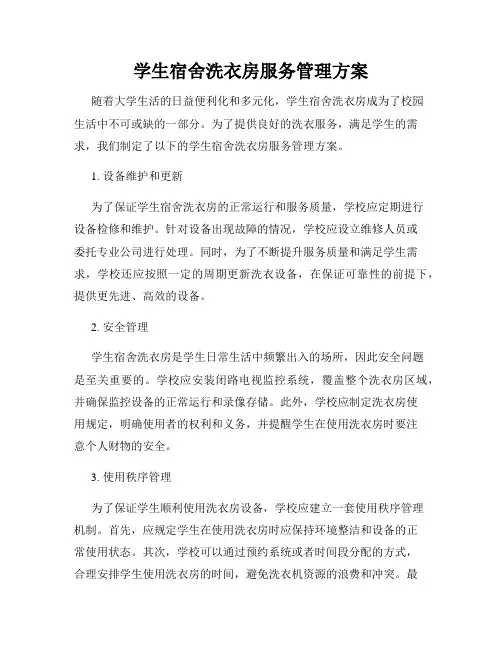 学生宿舍洗衣房服务管理方案

随着大学生活的日益便利化和多元化，学生宿舍洗衣房成为了校园生活中不可或缺的一部分。为了提供良好的洗衣服务，满足学生的需求，我们制定了以下的学生宿舍洗衣房服务管理方案。

1. 设备维护和更新

为了保证学生宿舍洗衣房的正常运行和服务质量，学校应定期进行设备检修和维护。针对设备出现故障的情况，学校应设立维修人员或委托专业公司进行处理。同时，为了不断提升服务质量和满足学生需求，学校还应按照一定的周期更新洗衣设备，在保证可靠性的前提下，提供更先进、高效的设备。

2. 安全管理

学生宿舍洗衣房是学生日常生活中频繁出入的场所，因此安全问题是至关重要的。学校应安装闭路电视监控系统，覆盖整个洗衣房区域，并确保监控设备的正常运行和录像存储。此外，学校应制定洗衣房使用规定，明确使用者的权利和义务，并提醒学生在使用洗衣房时要注意个人财物的安全。

3. 使用秩序管理

为了保证学生顺利使用洗衣房设备，学校应建立一套使用秩序管理机制。首先，应规定学生在使用洗衣房时应保持环境整洁和设备的正常使用状态。其次，学校可以通过预约系统或者时间段分配的方式，合理安排学生使用洗衣房的时间，避免洗衣机资源的浪费和冲突。最